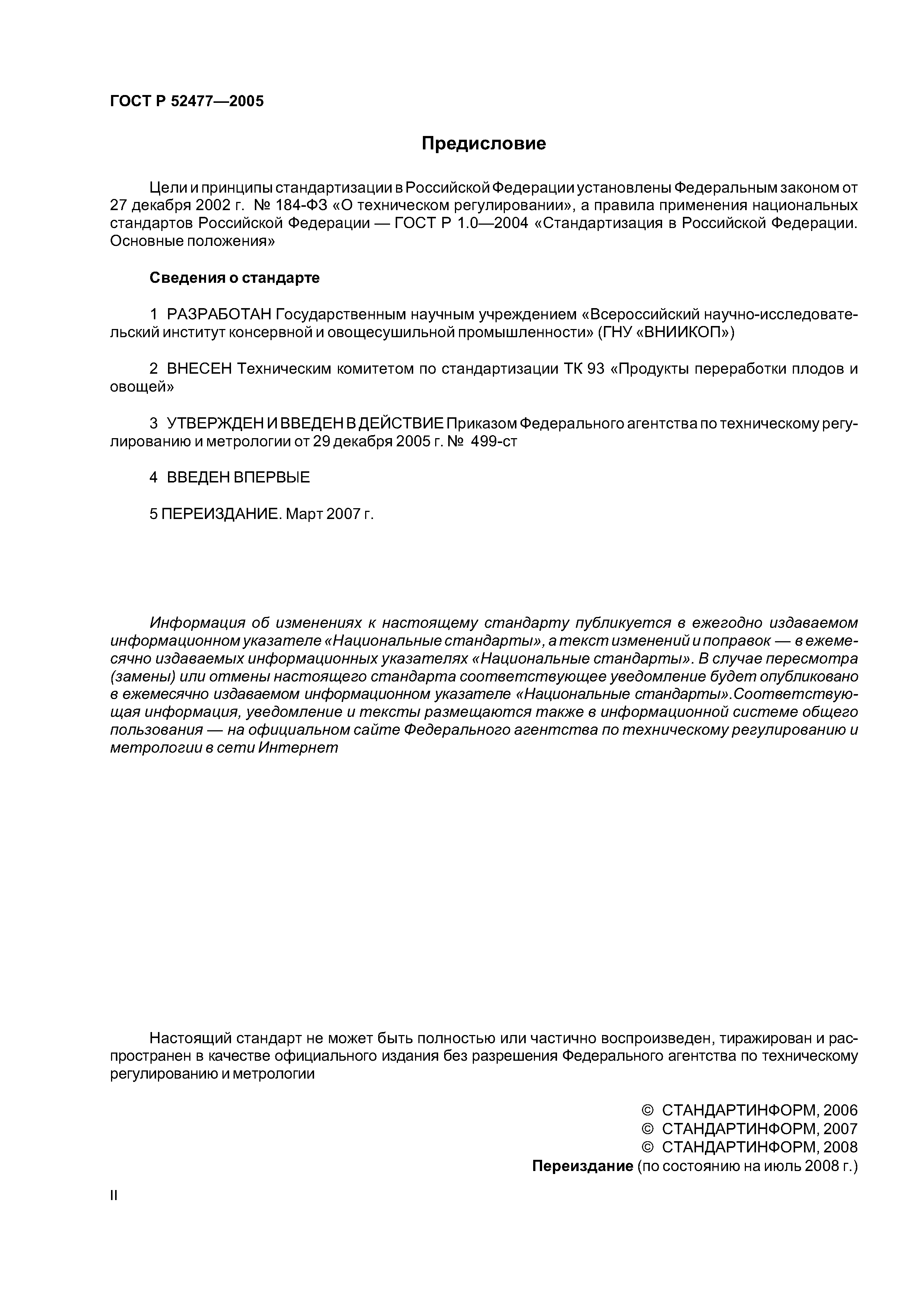 ГОСТ Р 52477—2005

Предисловие

Цели и принципы стандартизации в Российской Федерации установлены Федеральным законом от 27 декабря 2002 г. № 184-ФЗ «О техническом регулировании», а правила применения национальных стандартов Российской Федерации — ГОСТ Р 1.0—2004 «Стандартизация в Российской Федерации. Основные положения»

Сведения о стандарте

1 РАЗРАБОТАН Государственным научным учреждением «Всероссийский научно-исследовательский институт консервной и овощесушильной промышленности» (ГНУ «ВНИИКОП»)

2 ВНЕСЕН Техническим комитетом по стандартизации ТК 93 «Продукты переработки плодов и овощей»

3 УТВЕРЖДЕН И ВВЕДЕН В ДЕЙСТВИЕ Приказом Федерального агентства по техническому регулированию и метрологии от 29 декабря 2005 г. № 499-ст

4 ВВЕДЕН ВПЕРВЫЕ

5 ПЕРЕИЗДАНИЕ. Март 2007 г.

Информация об изменениях к настоящему стандарту публикуется в ежегодно издаваемом информационном указателе «Национальные стандарты», а текст изменений и поправок — в ежемесячно издаваемых информационных указателях «Национальные стандарты». В случае пересмотра (замены) или отмены настоящего стандарта соответствующее уведомление будет опубликовано в ежемесячно издаваемом информационном указателе «Национальные стандарты».Соответствующая информация, уведомление и тексты размещаются также в информационной системе общего пользования — на официальном сайте Федерального агентства по техническому регулированию и метрологии в сети Интернет

Настоящий стандарт не может быть полностью или частично воспроизведен, тиражирован и распространен в качестве официального издания без разрешения Федерального агентства по техническому регулированию и метрологии

© СТАНДАРТИНФОРМ, 2006
© СТАНДАРТИНФОРМ, 2007
© СТАНДАРТИНФОРМ, 2008
Переиздание (по состоянию на июль 2008 г.)

II